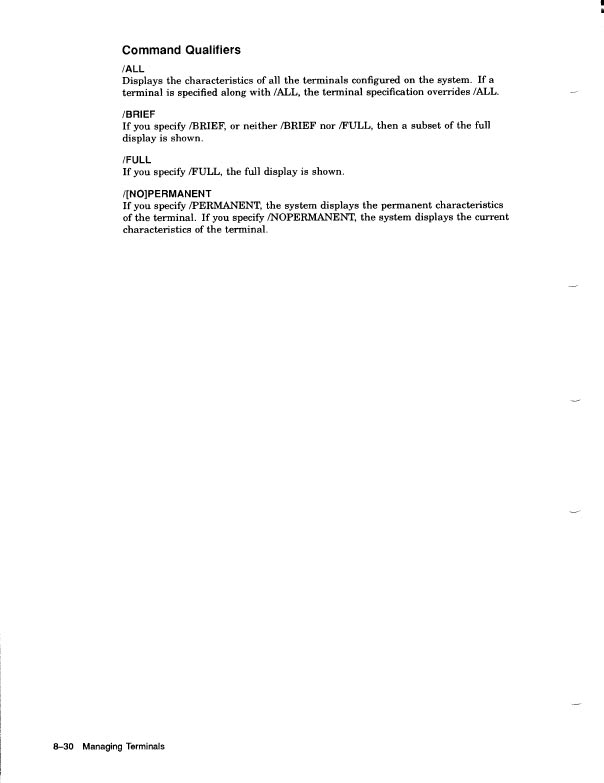 Command Qualifiers

/ALL
Displays the characteristics of all the terminals configured on the system. If a terminal is specified along with /ALL, the terminal specification overrides /ALL.

/BRIEF
If you specify /BRIEF, or neither /BRIEF nor /FULL, then a subset of the full display is shown.

/FULL
If you specify /FULL, the full display is shown.

/[NO]PERMANENT
If you specify /PERMANENT, the system displays the permanent characteristics of the terminal. If you specify /NOPERMANENT, the system displays the current characteristics of the terminal.

8–30 Managing Terminals